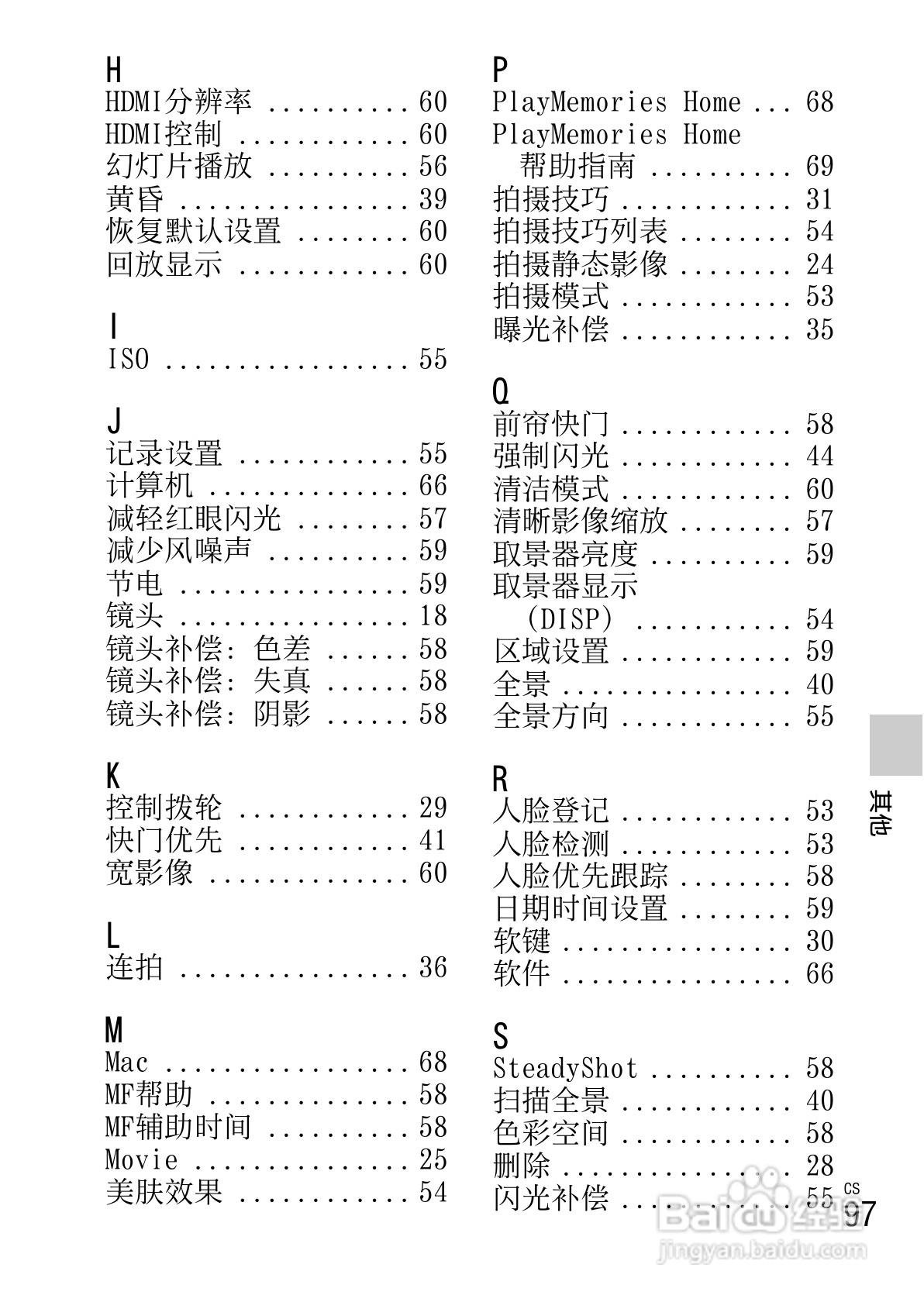 H
HDMI分辨率 .......... 60
HDMI控制 ............ 60
幻灯片播放 .......... 56
黄昏 ................ 39
恢复默认设置 ........ 60
回放显示 ............ 60

I
ISO ................. 55

J
记录设置 ............ 55
计算机 .............. 66
减轻红眼闪光 ........ 57
减少风噪声 .......... 59
节电 ................ 59
镜头 ................ 18
镜头补偿：色差 ...... 58
镜头补偿：失真 ...... 58
镜头补偿：阴影 ...... 58

K
控制拨轮 ............ 29
快门优先 ............ 41
宽影像 .............. 60

L
连拍 ................ 36

M
Mac ................. 68
MF帮助 .............. 58
MF辅助时间 .......... 58
Movie ............... 25
美肤效果 ............ 54

P
PlayMemories Home ... 68
PlayMemories Home 帮助指南 .......... 69
拍摄技巧 ............ 31
拍摄技巧列表 ........ 54
拍摄静态影像 ........ 24
拍摄模式 ............ 53
曝光补偿 ............ 35

Q
前帘快门 ............ 58
强制闪光 ............ 44
清洁模式 ............ 60
清晰影像缩放 ........ 57
取景器亮度 .......... 59
取景器显示 (DISP) .......... 54
区域设置 ............ 59
全景 ................ 40
全景方向 ............ 55

R
人脸登记 ............ 53
人脸检测 ............ 53
人脸优先跟踪 ........ 58
日期时间设置 ........ 59
软键 ................ 30
软件 ................ 66

S
SteadyShot .......... 58
扫描全景 ............ 40
色彩空间 ............ 58
删除 ................ 28
闪光补偿 ............ 55

其他

CS
97

Baidu经验
jingyan.baidu.com